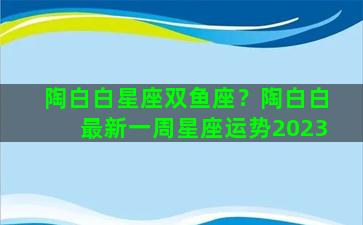 陶白白星座双鱼座？陶白白最新一周星座运势2023